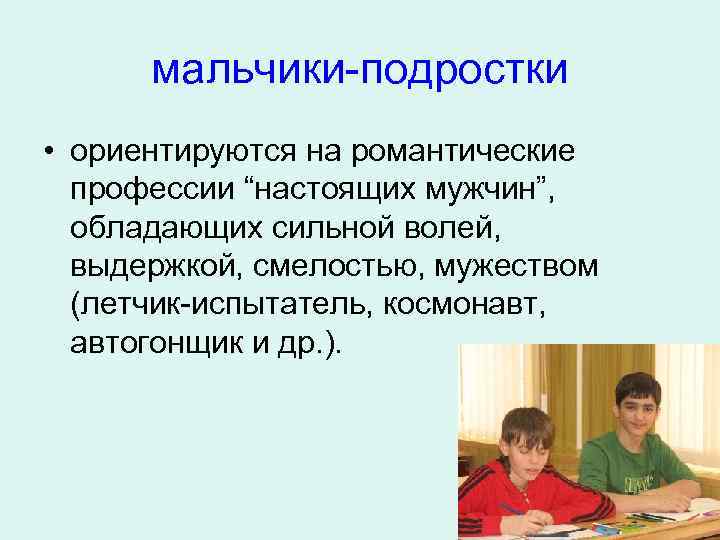 мальчики-подростки

• ориентируются на романтические профессии “настоящих мужчин”, обладающих сильной волей, выдержкой, смелостью, мужеством (летчик-испытатель, космонавт, автогонщик и др.).